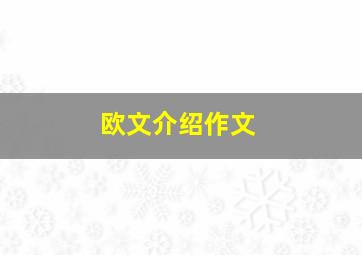 欧文介绍作文